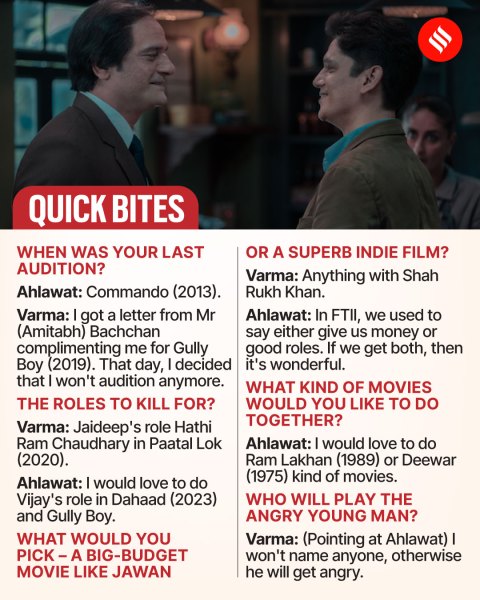 QUICK BITES

WHEN WAS YOUR LAST AUDITION?

Ahlawat: Commando (2013).

Varma: I got a letter from Mr (Amitabh) Bachchan complimenting me for Gully Boy (2019). That day, I decided that I won't audition anymore.

THE ROLES TO KILL FOR?

Varma: Jaideep's role Hathi Ram Chaudhary in Paatal Lok (2020).

Ahlawat: I would love to do Vijay's role in Dahaad (2023) and Gully Boy.

WHAT WOULD YOU PICK – A BIG-BUDGET MOVIE LIKE JAWAN OR A SUPERB INDIE FILM?

Varma: Anything with Shah Rukh Khan.

Ahlawat: In FTII, we used to say either give us money or good roles. If we get both, then it's wonderful.

WHAT KIND OF MOVIES WOULD YOU LIKE TO DO TOGETHER?

Ahlawat: I would love to do Ram Lakhan (1989) or Deewar (1975) kind of movies.

WHO WILL PLAY THE ANGRY YOUNG MAN?

Varma: (Pointing at Ahlawat) I won't name anyone, otherwise he will get angry.